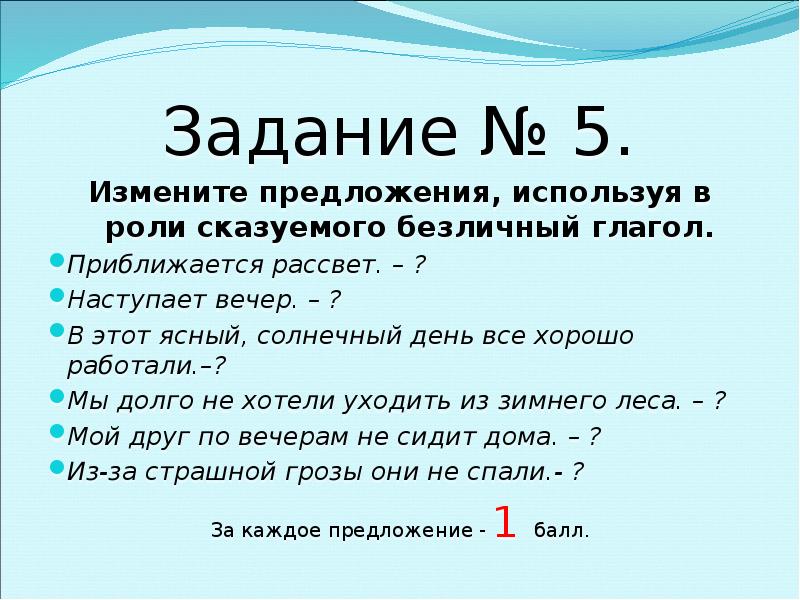 Задание № 5.

Измените предложения, используя в роли сказуемого безличный глагол.

Приближается рассвет. – ?
Наступает вечер. – ?
В этот ясный, солнечный день все хорошо работали.–?
Мы долго не хотели уходить из зимнего леса. – ?
Мой друг по вечерам не сидит дома. – ?
Из-за страшной грозы они не спали.- ?

За каждое предложение - 1 балл.